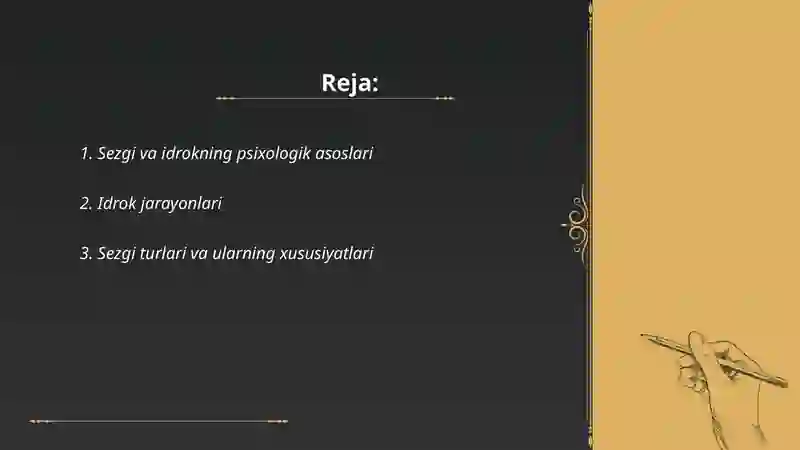 Reja:

1. Sezgi va idrokning psixologik asoslari

2. Idrok jarayonlari

3. Sezgi turlari va ularning xususiyatlari